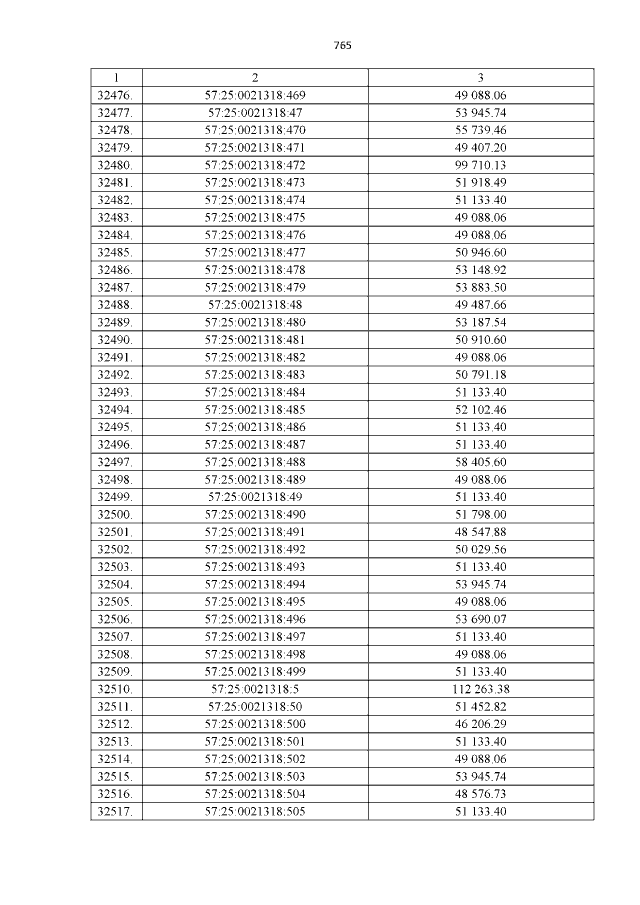 765

| 1 | 2 | 3 |
|---|---|---|
| 32476. | 57:25:0021318:469 | 49 088.06 |
| 32477. | 57:25:0021318:47 | 53 945.74 |
| 32478. | 57:25:0021318:470 | 55 739.46 |
| 32479. | 57:25:0021318:471 | 49 407.20 |
| 32480. | 57:25:0021318:472 | 99 710.13 |
| 32481. | 57:25:0021318:473 | 51 918.49 |
| 32482. | 57:25:0021318:474 | 51 133.40 |
| 32483. | 57:25:0021318:475 | 49 088.06 |
| 32484. | 57:25:0021318:476 | 49 088.06 |
| 32485. | 57:25:0021318:477 | 50 946.60 |
| 32486. | 57:25:0021318:478 | 53 148.92 |
| 32487. | 57:25:0021318:479 | 53 883.50 |
| 32488. | 57:25:0021318:48 | 49 487.66 |
| 32489. | 57:25:0021318:480 | 53 187.54 |
| 32490. | 57:25:0021318:481 | 50 910.60 |
| 32491. | 57:25:0021318:482 | 49 088.06 |
| 32492. | 57:25:0021318:483 | 50 791.18 |
| 32493. | 57:25:0021318:484 | 51 133.40 |
| 32494. | 57:25:0021318:485 | 52 102.46 |
| 32495. | 57:25:0021318:486 | 51 133.40 |
| 32496. | 57:25:0021318:487 | 51 133.40 |
| 32497. | 57:25:0021318:488 | 58 405.60 |
| 32498. | 57:25:0021318:489 | 49 088.06 |
| 32499. | 57:25:0021318:49 | 51 133.40 |
| 32500. | 57:25:0021318:490 | 51 798.00 |
| 32501. | 57:25:0021318:491 | 48 547.88 |
| 32502. | 57:25:0021318:492 | 50 029.56 |
| 32503. | 57:25:0021318:493 | 51 133.40 |
| 32504. | 57:25:0021318:494 | 53 945.74 |
| 32505. | 57:25:0021318:495 | 49 088.06 |
| 32506. | 57:25:0021318:496 | 53 690.07 |
| 32507. | 57:25:0021318:497 | 51 133.40 |
| 32508. | 57:25:0021318:498 | 49 088.06 |
| 32509. | 57:25:0021318:499 | 51 133.40 |
| 32510. | 57:25:0021318:5 | 112 263.38 |
| 32511. | 57:25:0021318:50 | 51 452.82 |
| 32512. | 57:25:0021318:500 | 46 206.29 |
| 32513. | 57:25:0021318:501 | 51 133.40 |
| 32514. | 57:25:0021318:502 | 49 088.06 |
| 32515. | 57:25:0021318:503 | 53 945.74 |
| 32516. | 57:25:0021318:504 | 48 576.73 |
| 32517. | 57:25:0021318:505 | 51 133.40 |